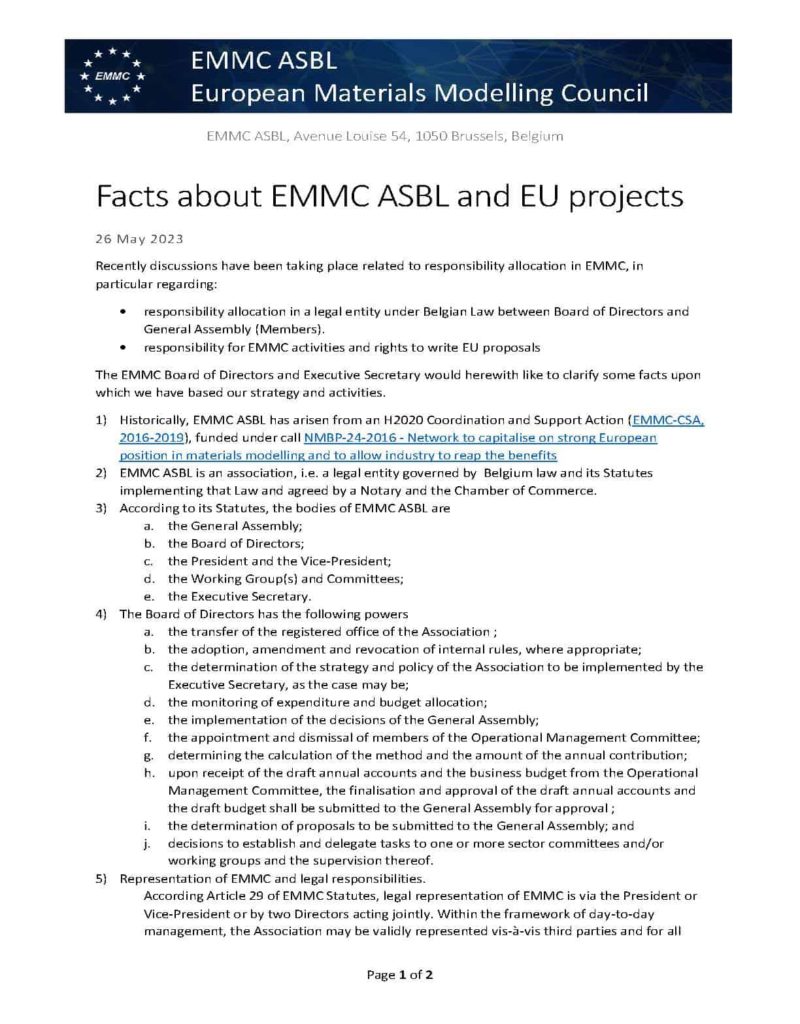 EMMC

EMMC ASBL
European Materials Modelling Council

EMMC ASBL, Avenue Louise 54, 1050 Brussels, Belgium

Facts about EMMC ASBL and EU projects

26 May 2023

Recently discussions have been taking place related to responsibility allocation in EMMC, in particular regarding:

• responsibility allocation in a legal entity under Belgian Law between Board of Directors and General Assembly (Members).
• responsibility for EMMC activities and rights to write EU proposals

The EMMC Board of Directors and Executive Secretary would herewith like to clarify some facts upon which we have based our strategy and activities.

1) Historically, EMMC ASBL has arisen from an H2020 Coordination and Support Action (EMMC-CSA, 2016-2019), funded under call NMBP-24-2016 - Network to capitalise on strong European position in materials modelling and to allow industry to reap the benefits
2) EMMC ASBL is an association, i.e. a legal entity governed by Belgium law and its Statutes implementing that Law and agreed by a Notary and the Chamber of Commerce.
3) According to its Statutes, the bodies of EMMC ASBL are
a. the General Assembly;
b. the Board of Directors;
c. the President and the Vice-President;
d. the Working Group(s) and Committees;
e. the Executive Secretary.
4) The Board of Directors has the following powers
a. the transfer of the registered office of the Association ;
b. the adoption, amendment and revocation of internal rules, where appropriate;
c. the determination of the strategy and policy of the Association to be implemented by the Executive Secretary, as the case may be;
d. the monitoring of expenditure and budget allocation;
e. the implementation of the decisions of the General Assembly;
f. the appointment and dismissal of members of the Operational Management Committee;
g. determining the calculation of the method and the amount of the annual contribution;
h. upon receipt of the draft annual accounts and the business budget from the Operational Management Committee, the finalisation and approval of the draft annual accounts and the draft budget shall be submitted to the General Assembly for approval ;
i. the determination of proposals to be submitted to the General Assembly; and
j. decisions to establish and delegate tasks to one or more sector committees and/or working groups and the supervision thereof.
5) Representation of EMMC and legal responsibilities.
According Article 29 of EMMC Statutes, legal representation of EMMC is via the President or Vice-President or by two Directors acting jointly. Within the framework of day-to-day management, the Association may be validly represented vis-à-vis third parties and for all

Page 1 of 2